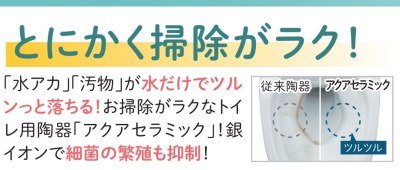 とにかく掃除がラク！

「水アカ」「汚物」が水だけでツルンっと落ちる！お掃除がラクなトイレ用陶器「アクアセラミック」！銀イオンで細菌の繁殖も抑制！

従来陶器

アクアセラミック

ツルツル